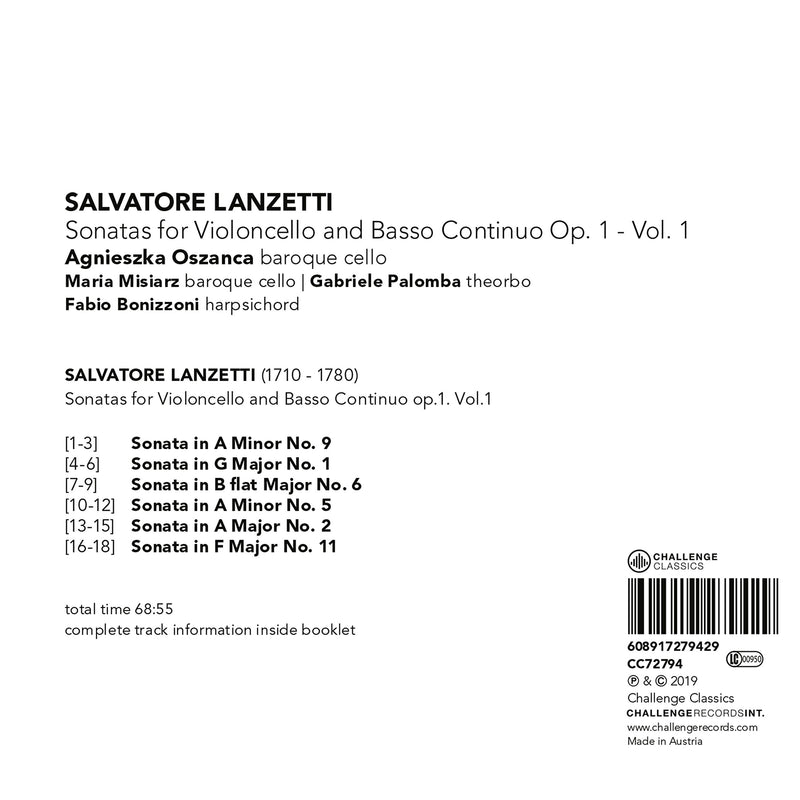 SALVATORE LANZETTI
Sonatas for Violoncello and Basso Continuo Op. 1 - Vol. 1
Agnieszka Oszanca baroque cello
Maria Misiarz baroque cello | Gabriele Palomba theorbo
Fabio Bonizzoni harpsichord

SALVATORE LANZETTI (1710 - 1780)
Sonatas for Violoncello and Basso Continuo op.1. Vol.1

[1-3] Sonata in A Minor No. 9
[4-6] Sonata in G Major No. 1
[7-9] Sonata in B flat Major No. 6
[10-12] Sonata in A Minor No. 5
[13-15] Sonata in A Major No. 2
[16-18] Sonata in F Major No. 11

total time 68:55
complete track information inside booklet

CHALLENGE CLASSICS

608917279429
CC72794
LC 00950
℗ & © 2019
Challenge Classics
CHALLENGERECORDSINT.
www.challengerecords.com
Made in Austria